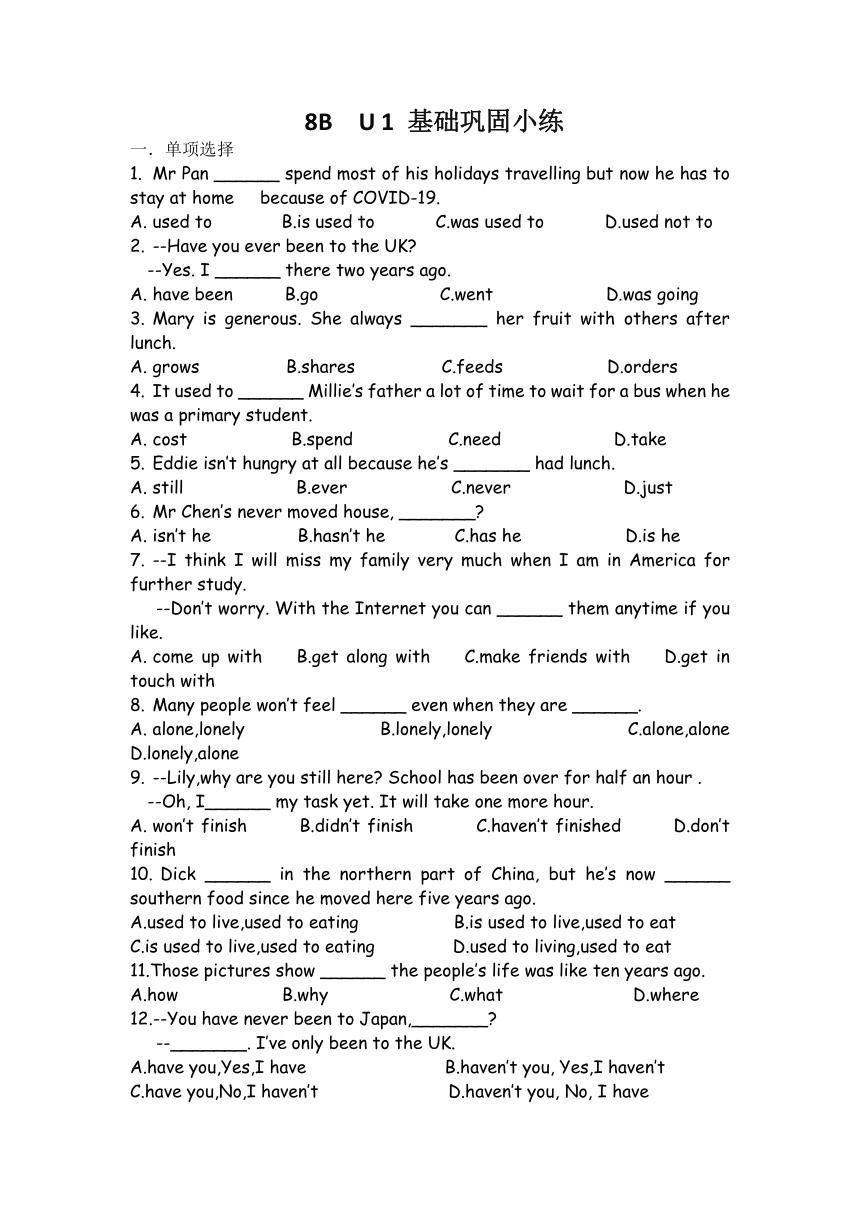 8B U 1 基础巩固小练

一. 单项选择

1. Mr Pan ______ spend most of his holidays travelling but now he has to stay at home because of COVID-19.
A. used to B.is used to C.was used to D.used not to

2. --Have you ever been to the UK?
--Yes. I ______ there two years ago.
A. have been B.go C.went D.was going

3. Mary is generous. She always _______ her fruit with others after lunch.
A. grows B.shares C.feeds D.orders

4. It used to ______ Millie's father a lot of time to wait for a bus when he was a primary student.
A. cost B.spend C.need D.take

5. Eddie isn't hungry at all because he's _______ had lunch.
A. still B.ever C.never D.just

6. Mr Chen's never moved house, _______?
A. isn't he B.hasn't he C.has he D.is he

7. --I think I will miss my family very much when I am in America for further study.
--Don't worry. With the Internet you can ______ them anytime if you like.
A. come up with B.get along with C.make friends with D.get in touch with

8. Many people won't feel ______ even when they are ______.
A. alone,lonely B.lonely,lonely C.alone,alone D.lonely,alone

9. --Lily,why are you still here? School has been over for half an hour .
--Oh, I______ my task yet. It will take one more hour.
A. won't finish B.didn't finish C.haven't finished D.don't finish

10. Dick ______ in the northern part of China, but he's now ______ southern food since he moved here five years ago.
A.used to live,used to eating B.is used to live,used to eat
C.is used to live,used to eating D.used to living,used to eat

11.Those pictures show ______ the people's life was like ten years ago.
A.how B.why C.what D.where

12.--You have never been to Japan,_______?
--_______. I've only been to the UK.
A.have you,Yes,I have B.haven't you, Yes,I haven't
C.have you,No,I haven't D.haven't you, No, I have